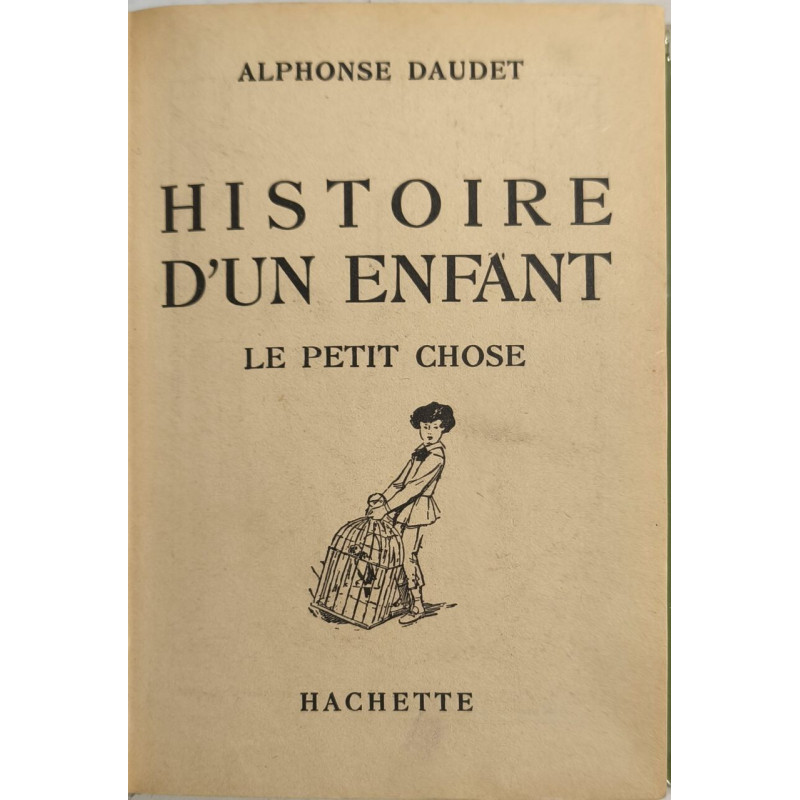 ALPHONSE DAUDET

HISTOIRE D'UN ENFANT

LE PETIT CHOSE

HACHETTE